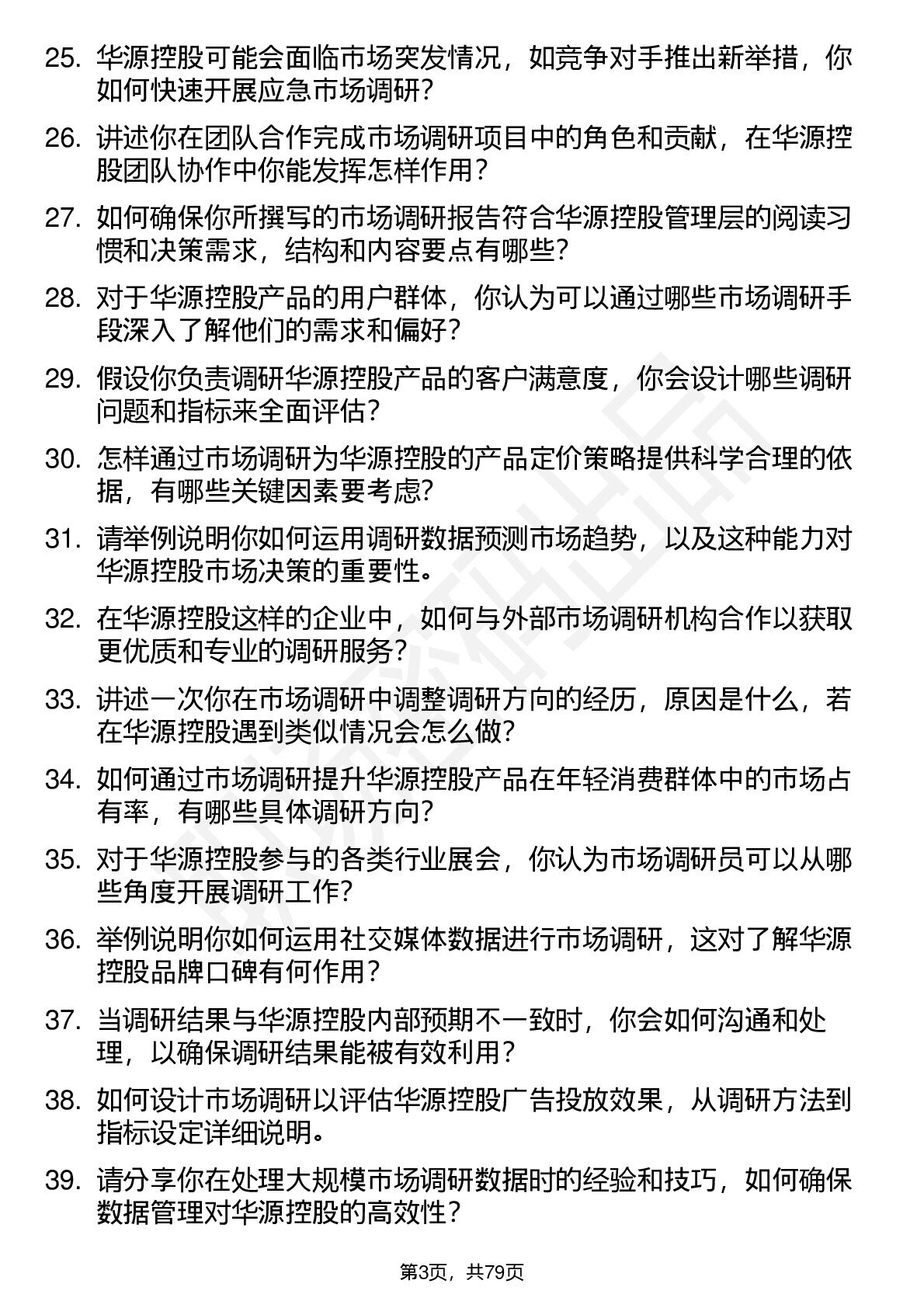 25. 华源控股可能会面临市场突发情况，如竞争对手推出新举措，你如何快速开展应急市场调研？

26. 讲述你在团队合作完成市场调研项目中的角色和贡献，在华源控股团队协作中你能发挥怎样作用？

27. 如何确保你所撰写的市场调研报告符合华源控股管理层的阅读习惯和决策需求，结构和内容要点有哪些？

28. 对于华源控股产品的用户群体，你认为可以通过哪些市场调研手段深入了解他们的需求和偏好？

29. 假设你负责调研华源控股产品的客户满意度，你会设计哪些调研问题和指标来全面评估？

30. 怎样通过市场调研为华源控股的产品定价策略提供科学合理的依据，有哪些关键因素要考虑？

31. 请举例说明你如何运用调研数据预测市场趋势，以及这种能力对华源控股市场决策的重要性。

32. 在华源控股这样的企业中，如何与外部市场调研机构合作以获取更优质和专业的调研服务？

33. 讲述一次你在市场调研中调整调研方向的经历，原因是什么，若在华源控股遇到类似情况会怎么做？

34. 如何通过市场调研提升华源控股产品在年轻消费群体中的市场占有率，有哪些具体调研方向？

35. 对于华源控股参与的各类行业展会，你认为市场调研员可以从哪些角度开展调研工作？

36. 举例说明你如何运用社交媒体数据进行市场调研，这对了解华源控股品牌口碑有何作用？

37. 当调研结果与华源控股内部预期不一致时，你会如何沟通和处理，以确保调研结果能被有效利用？

38. 如何设计市场调研以评估华源控股广告投放效果，从调研方法到指标设定详细说明。

39. 请分享你在处理大规模市场调研数据时的经验和技巧，如何确保数据管理对华源控股的高效性？

第3页，共79页